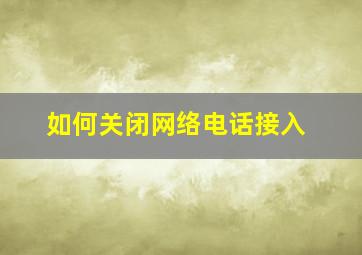 如何关闭网络电话接入